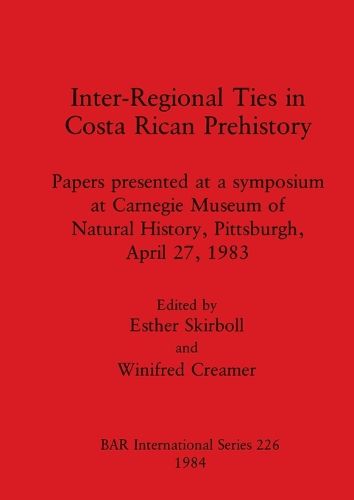 Inter-Regional Ties in Costa Rican Prehistory

Papers presented at a symposium at Carnegie Museum of Natural History, Pittsburgh, April 27, 1983

Edited by
Esther Skirboll
and
Winifred Creamer

BAR International Series 226
1984